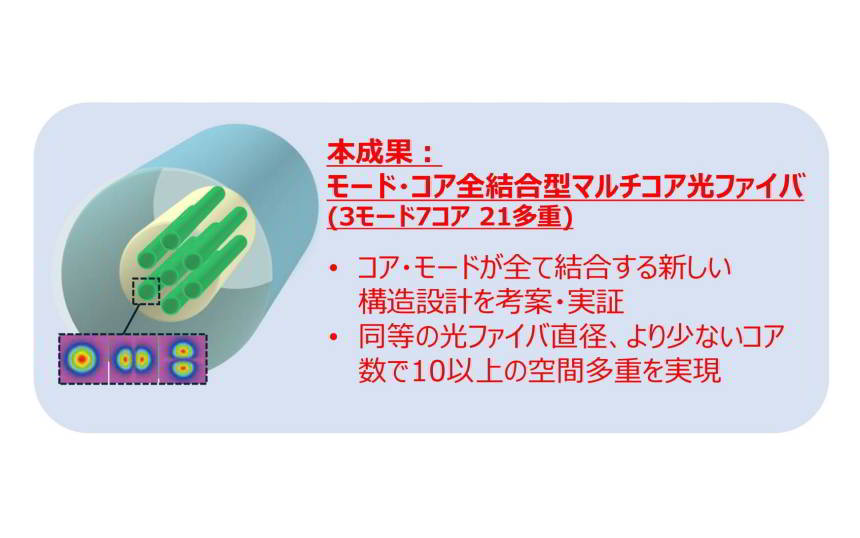 本成果：
モード･コア全結合型マルチコア光ファイバ
(3モード7コア 21多重)

• コア･モードが全て結合する新しい構造設計を考案･実証
• 同等の光ファイバ直径、より少ないコア数で10以上の空間多重を実現